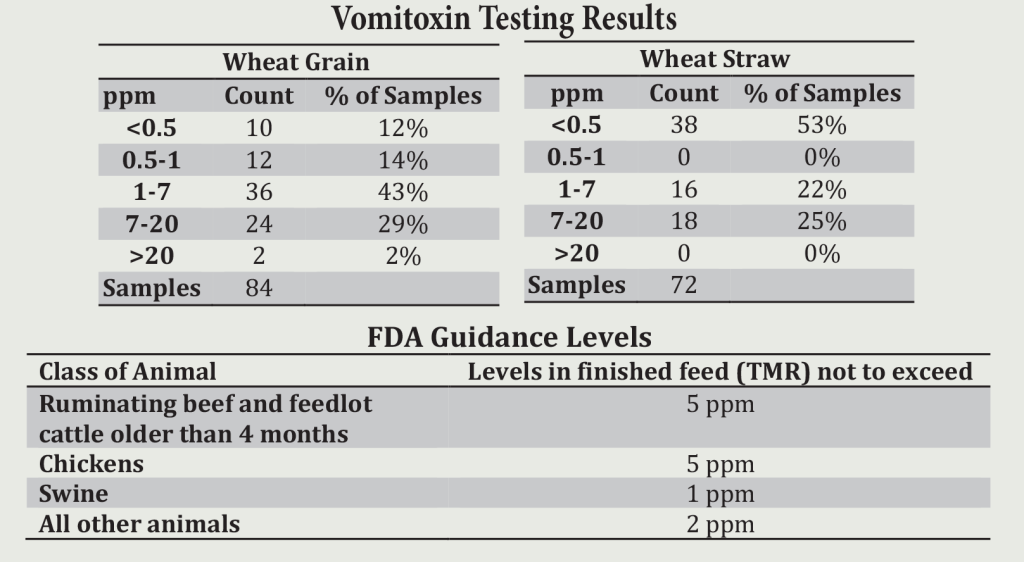 Vomitoxin Testing Results

Wheat Grain

| ppm | Count | % of Samples |
|---|---|---|
| <0.5 | 10 | 12% |
| 0.5-1 | 12 | 14% |
| 1-7 | 36 | 43% |
| 7-20 | 24 | 29% |
| >20 | 2 | 2% |
| Samples | 84 | |

Wheat Straw

| ppm | Count | % of Samples |
|---|---|---|
| <0.5 | 38 | 53% |
| 0.5-1 | 0 | 0% |
| 1-7 | 16 | 22% |
| 7-20 | 18 | 25% |
| >20 | 0 | 0% |
| Samples | 72 | |

FDA Guidance Levels

| Class of Animal | Levels in finished feed (TMR) not to exceed |
|---|---|
| Ruminating beef and feedlot cattle older than 4 months | 5 ppm |
| Chickens | 5 ppm |
| Swine | 1 ppm |
| All other animals | 2 ppm |